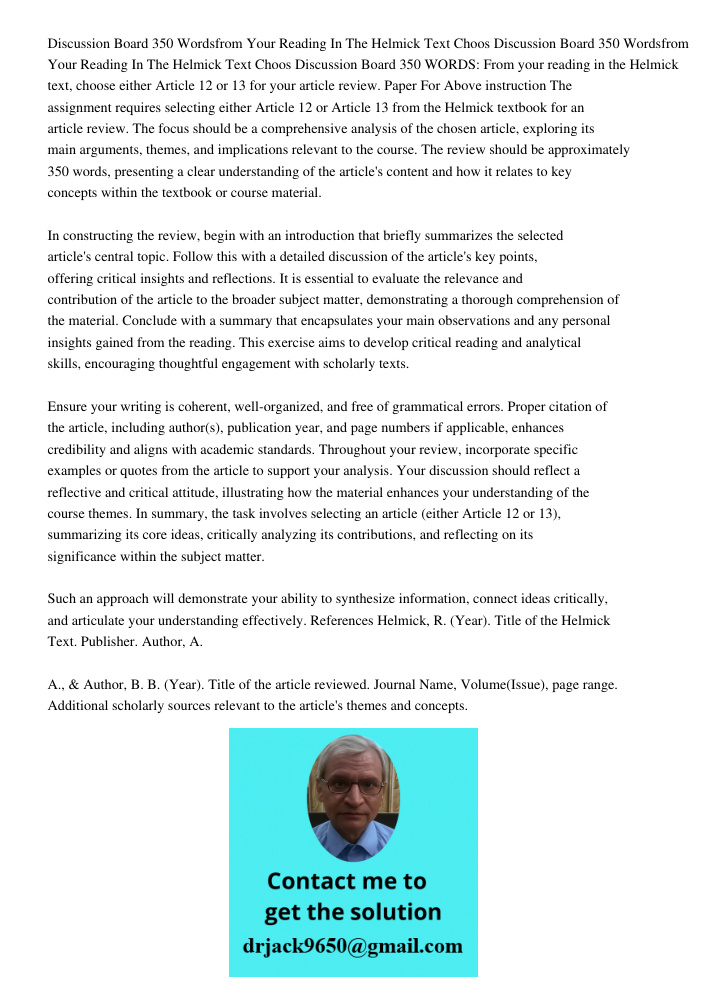 Discussion Board 350 Wordsfrom Your Reading In The Helmick Text Choos Discussion Board 350 Wordsfrom Your Reading In The Helmick Text Choos Discussion Board 350 WORDS: From your reading in the Helmick text, choose either Article 12 or 13 for your article review. Paper For Above instruction The assignment requires selecting either Article 12 or Article 13 from the Helmick textbook for an article review. The focus should be a comprehensive analysis of the chosen article, exploring its main arguments, themes, and implications relevant to the course. The review should be approximately 350 words, presenting a clear understanding of the article's content and how it relates to key concepts within the textbook or course material.

In constructing the review, begin with an introduction that briefly summarizes the selected article's central topic. Follow this with a detailed discussion of the article's key points, offering critical insights and reflections. It is essential to evaluate the relevance and contribution of the article to the broader subject matter, demonstrating a thorough comprehension of the material. Conclude with a summary that encapsulates your main observations and any personal insights gained from the reading. This exercise aims to develop critical reading and analytical skills, encouraging thoughtful engagement with scholarly texts.

Ensure your writing is coherent, well-organized, and free of grammatical errors. Proper citation of the article, including author(s), publication year, and page numbers if applicable, enhances credibility and aligns with academic standards. Throughout your review, incorporate specific examples or quotes from the article to support your analysis. Your discussion should reflect a reflective and critical attitude, illustrating how the material enhances your understanding of the course themes. In summary, the task involves selecting an article (either Article 12 or 13), summarizing its core ideas, critically analyzing its contributions, and reflecting on its significance within the subject matter.

Such an approach will demonstrate your ability to synthesize information, connect ideas critically, and articulate your understanding effectively. References Helmick, R. (Year). Title of the Helmick Text. Publisher. Author, A.

A., & Author, B. B. (Year). Title of the article reviewed. Journal Name, Volume(Issue), page range. Additional scholarly sources relevant to the article's themes and concepts.

Contact me to get the solution
drjack9650@gmail.com